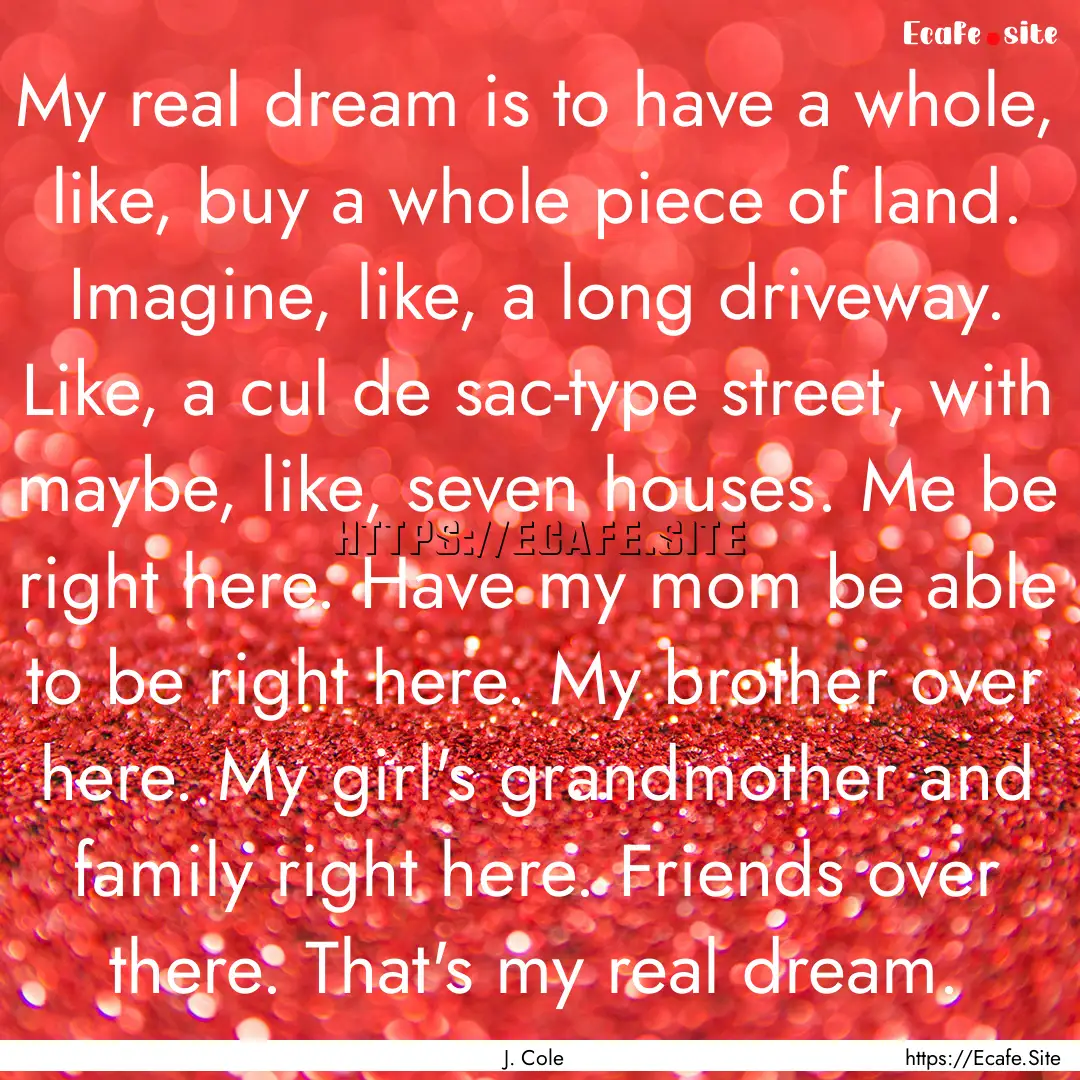 Ecafe.site

My real dream is to have a whole, like, buy a whole piece of land. Imagine, like, a long driveway. Like, a cul de sac-type street, with maybe, like, seven houses. Me be right here. Have my mom be able to be right here. My brother over here. My girl's grandmother and family right here. Friends over there. That's my real dream.

HTTPS://ECAFE.SITE

J. Cole

https://Ecafe.Site